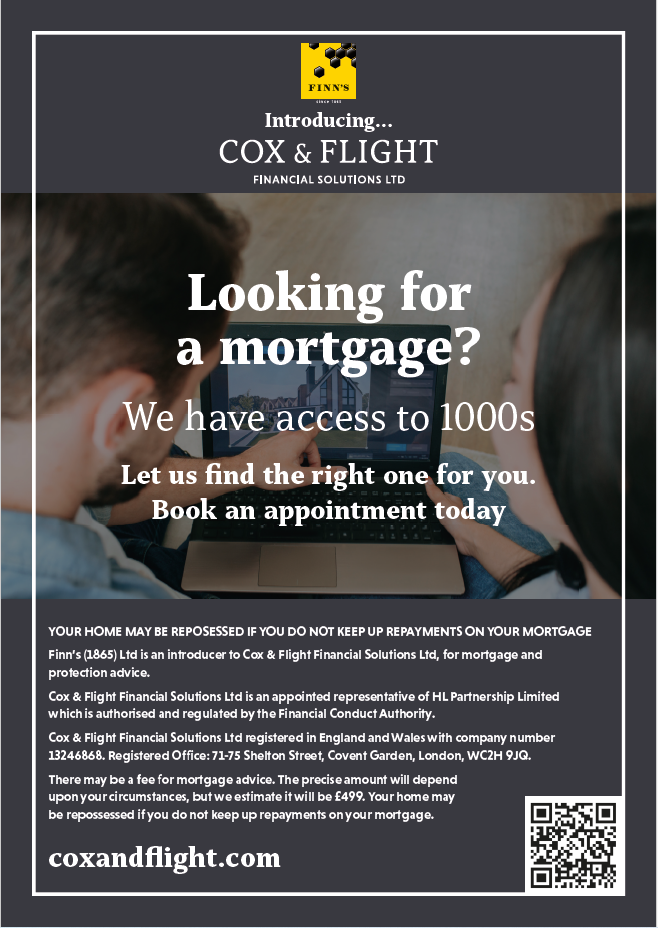 FINN'S

Introducing...

COX & FLIGHT

FINANCIAL SOLUTIONS LTD

Looking for a mortgage?

We have access to 1000s

Let us find the right one for you.

Book an appointment today

YOUR HOME MAY BE REPOSESSED IF YOU DO NOT KEEP UP REPAYMENTS ON YOUR MORTGAGE

Finn's (1865) Ltd is an introducer to Cox & Flight Financial Solutions Ltd, for mortgage and protection advice.

Cox & Flight Financial Solutions Ltd is an appointed representative of HL Partnership Limited which is authorised and regulated by the Financial Conduct Authority.

Cox & Flight Financial Solutions Ltd registered in England and Wales with company number 13246868. Registered Office: 71-75 Shelton Street, Covent Garden, London, WC2H 9JQ.

There may be a fee for mortgage advice. The precise amount will depend upon your circumstances, but we estimate it will be £499. Your home may be repossessed if you do not keep up repayments on your mortgage.

coxandflight.com